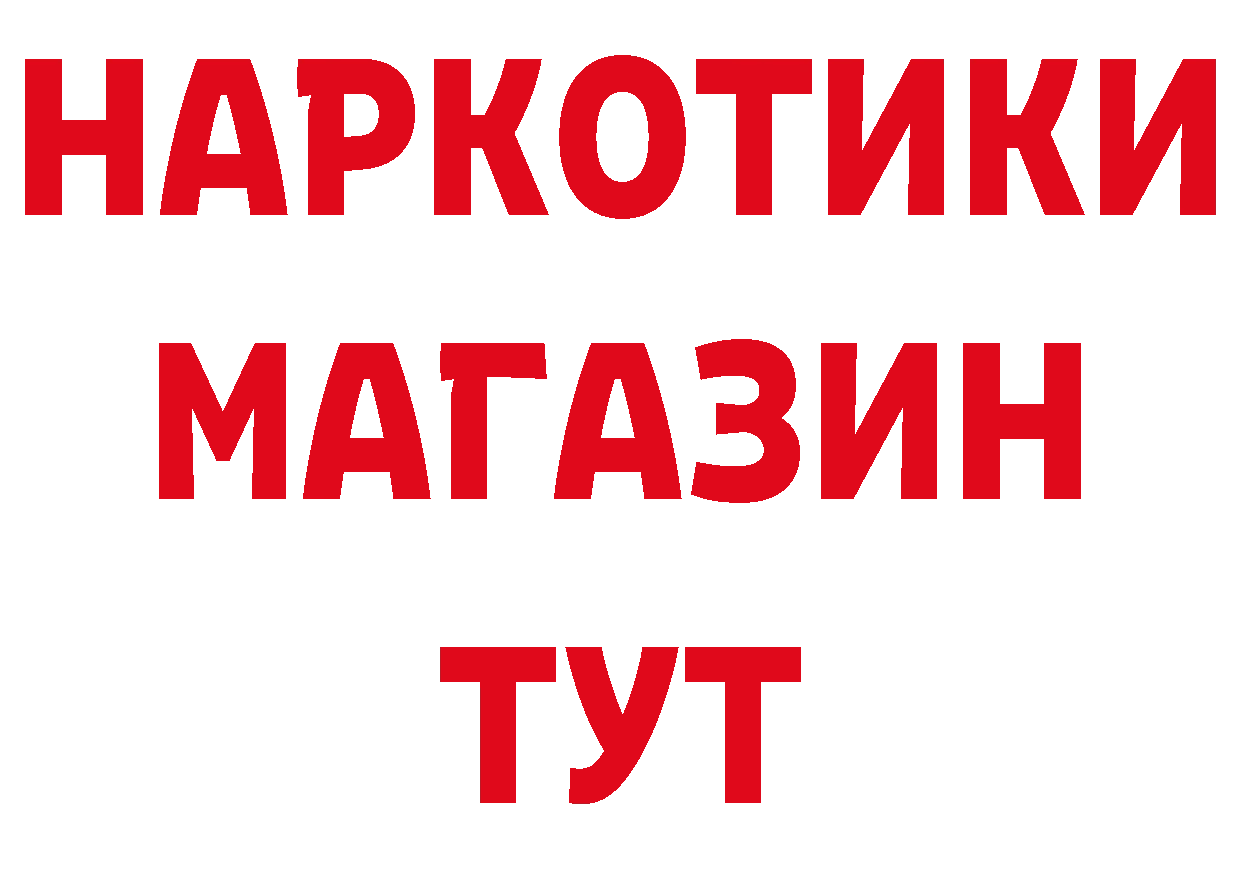 НАРКОТИКИ
МАГАЗИН
ТУТ